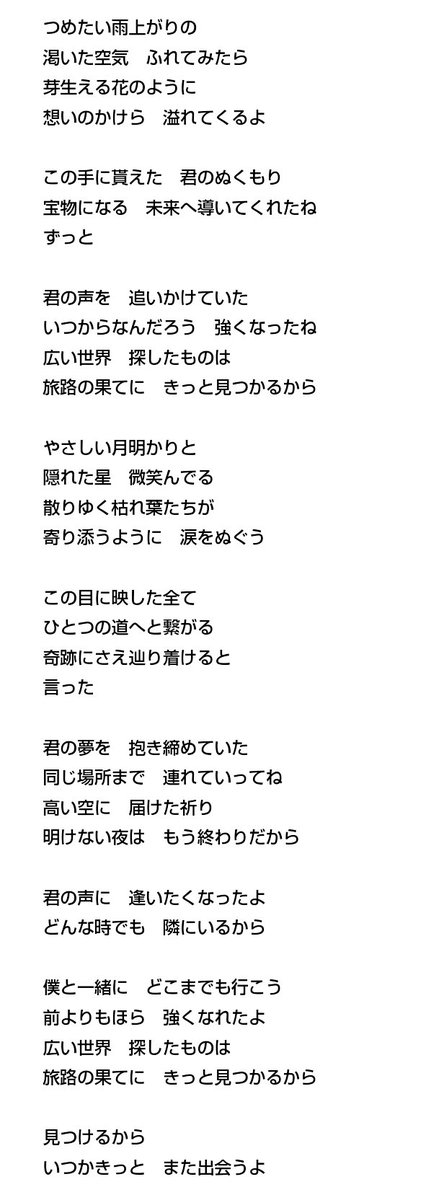 つめたい雨上がりの
渇いた空気　ふれてみたら
芽生える花のように
想いのかけら　溢れてくるよ

この手に貰えた　君のぬくもり
宝物になる　未来へ導いてくれたね
ずっと

君の声を　追いかけていた
いつからなんだろう　強くなったね
広い世界　探したものは
旅路の果てに　きっと見つかるから

やさしい月明かりと
隠れた星　微笑んでる
散りゆく枯れ葉たちが
寄り添うように　涙をぬぐう

この目に映した全て
ひとつの道へと繋がる
奇跡にさえ辿り着けると
言った

君の夢を　抱き締めていた
同じ場所まで　連れていってね
高い空に　届けた祈り
明けない夜は　もう終わりだから

君の声に　逢いたくなったよ
どんな時でも　隣にいるから

僕と一緒に　どこまでも行こう
前よりもほら　強くなれたよ
広い世界　探したものは
旅路の果てに　きっと見つかるから

見つけるから
いつかきっと　また出会うよ